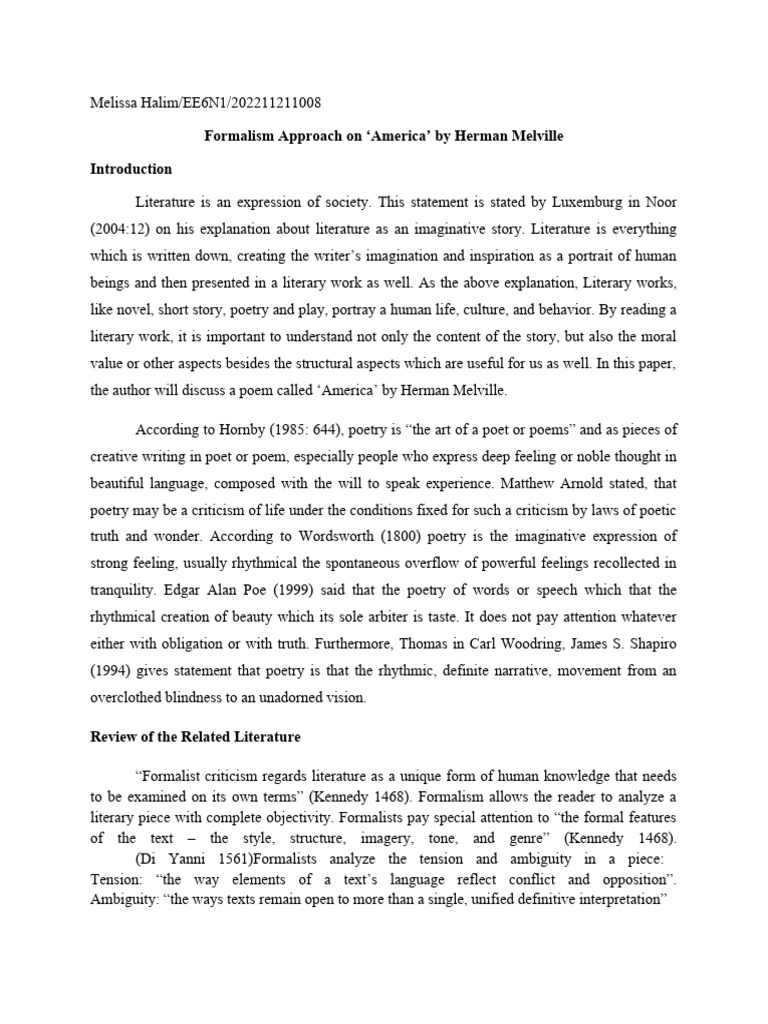 Melissa Halim/EE6N1/202211211008

Formalism Approach on ‘America’ by Herman Melville

Introduction

Literature is an expression of society. This statement is stated by Luxemburg in Noor (2004:12) on his explanation about literature as an imaginative story. Literature is everything which is written down, creating the writer’s imagination and inspiration as a portrait of human beings and then presented in a literary work as well. As the above explanation, Literary works, like novel, short story, poetry and play, portray a human life, culture, and behavior. By reading a literary work, it is important to understand not only the content of the story, but also the moral value or other aspects besides the structural aspects which are useful for us as well. In this paper, the author will discuss a poem called ‘America’ by Herman Melville.

According to Hornby (1985: 644), poetry is “the art of a poet or poems” and as pieces of creative writing in poet or poem, especially people who express deep feeling or noble thought in beautiful language, composed with the will to speak experience. Matthew Arnold stated, that poetry may be a criticism of life under the conditions fixed for such a criticism by laws of poetic truth and wonder. According to Wordsworth (1800) poetry is the imaginative expression of strong feeling, usually rhythmical the spontaneous overflow of powerful feelings recollected in tranquility. Edgar Alan Poe (1999) said that the poetry of words or speech which that the rhythmical creation of beauty which its sole arbiter is taste. It does not pay attention whatever either with obligation or with truth. Furthermore, Thomas in Carl Woodring, James S. Shapiro (1994) gives statement that poetry is that the rhythmic, definite narrative, movement from an overclothed blindness to an unadorned vision.

Review of the Related Literature

“Formalist criticism regards literature as a unique form of human knowledge that needs to be examined on its own terms” (Kennedy 1468). Formalism allows the reader to analyze a literary piece with complete objectivity. Formalists pay special attention to “the formal features of the text – the style, structure, imagery, tone, and genre” (Kennedy 1468). (Di Yanni 1561)Formalists analyze the tension and ambiguity in a piece: Tension: “the way elements of a text’s language reflect conflict and opposition”. Ambiguity: “the ways texts remain open to more than a single, unified definitive interpretation”